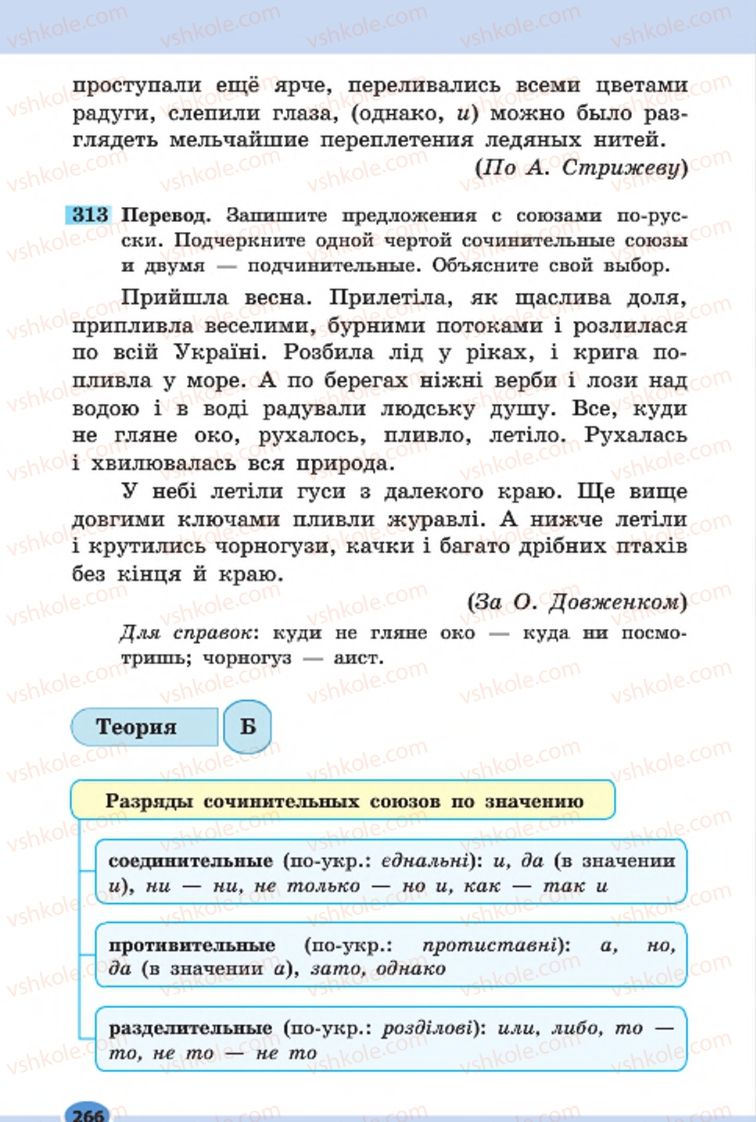 vshkole.com

проступали ещё ярче, переливались всеми цветами радуги, слепили глаза, (однако, и) можно было разглядеть мельчайшие переплетения ледяных нитей.

(По А. Стрижеву)

313 Перевод. Запишите предложения с союзами по-русски. Подчеркните одной чертой сочинительные союзы и двумя — подчинительные. Объясните свой выбор.

Прийшла весна. Прилетіла, як щаслива доля, припливла веселими, бурними потоками і розлилася по всій Україні. Розбила лід у ріках, і крига попливла у море. А по берегах ніжні верби і лози над водою і в воді радували людську душу. Все, куди не гляне око, рухалось, пливло, летіло. Рухалась і хвилювалась вся природа.

У небі летіли гуси з далекого краю. Ще вище довгими ключами пливли журавлі. А нижче летіли і крутились чорногузи, качки і багато дрібних птахів без кінця й краю.

(За О. Довженком)

Для справок: куди не гляне око — куда ни посмотришь; чорногуз — аист.

Теория

Б

Разряды сочинительных союзов по значению

соединительные (по-укр.: єднальні): и, да (в значении и), ни — ни, не только — но и, как — так и

противительные (по-укр.: протиставні): а, но, да (в значении а), зато, однако

разделительные (по-укр.: розділові): или, либо, то — то, не то — не то

266